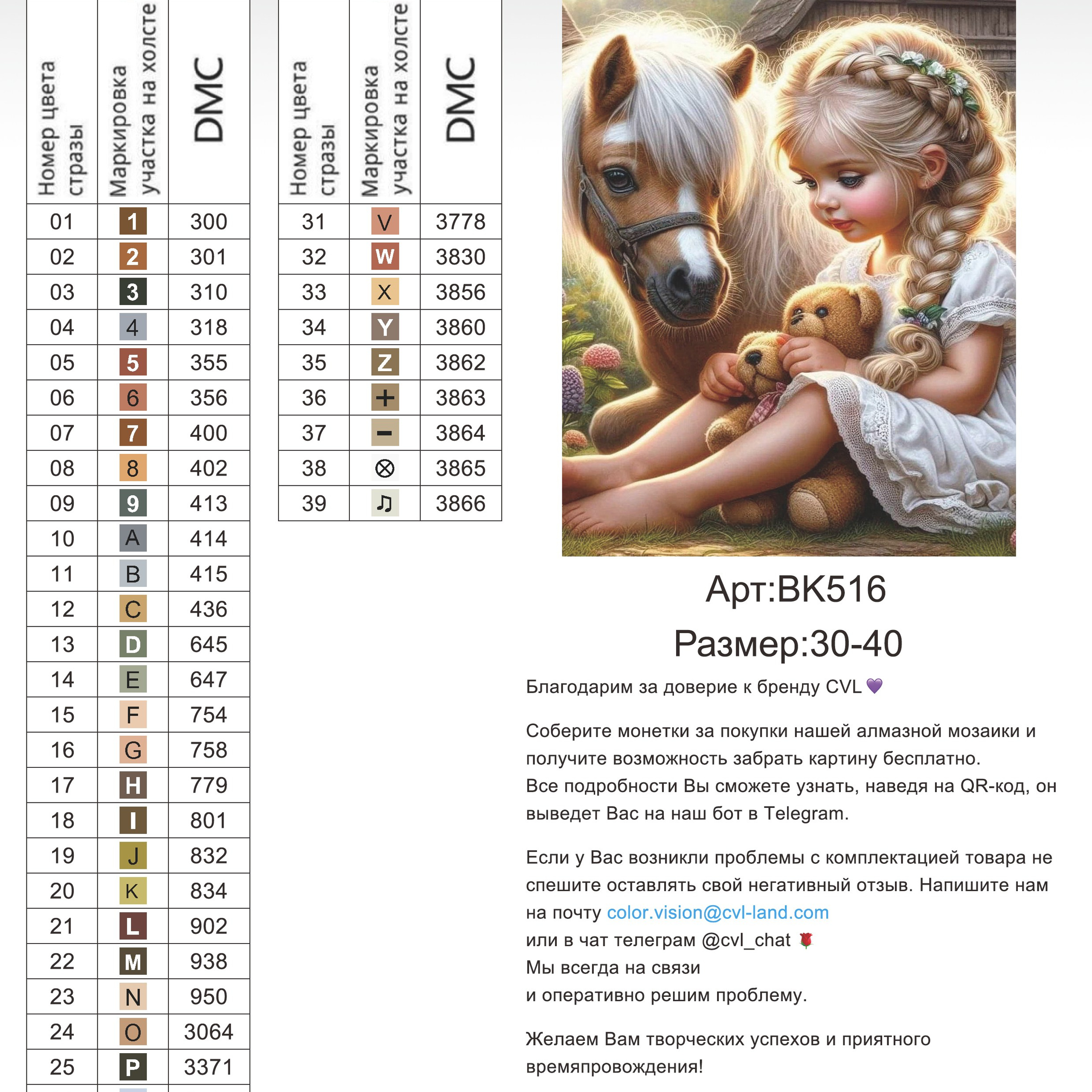 | Номер цвета стразы | Маркировка участка на холсте | DMC |
|---|---|---|
| 01 | 1 | 300 |
| 02 | 2 | 301 |
| 03 | 3 | 310 |
| 04 | 4 | 318 |
| 05 | 5 | 355 |
| 06 | 6 | 356 |
| 07 | 7 | 400 |
| 08 | 8 | 402 |
| 09 | 9 | 413 |
| 10 | A | 414 |
| 11 | B | 415 |
| 12 | C | 436 |
| 13 | D | 645 |
| 14 | E | 647 |
| 15 | F | 754 |
| 16 | G | 758 |
| 17 | H | 779 |
| 18 | I | 801 |
| 19 | J | 832 |
| 20 | K | 834 |
| 21 | L | 902 |
| 22 | M | 938 |
| 23 | N | 950 |
| 24 | O | 3064 |
| 25 | P | 3371 |

| Номер цвета стразы | Маркировка участка на холсте | DMC |
|---|---|---|
| 31 | V | 3778 |
| 32 | W | 3830 |
| 33 | X | 3856 |
| 34 | Y | 3860 |
| 35 | Z | 3862 |
| 36 | + | 3863 |
| 37 | − | 3864 |
| 38 | ⊗ | 3865 |
| 39 | ♫ | 3866 |

Арт:BK516

Размер:30-40

Благодарим за доверие к бренду CVL 💜

Соберите монетки за покупки нашей алмазной мозаики и получите возможность забрать картину бесплатно.
Все подробности Вы сможете узнать, наведя на QR-код, он выведет Вас на наш бот в Telegram.

Если у Вас возникли проблемы с комплектацией товара не спешите оставлять свой негативный отзыв. Напишите нам на почту color.vision@cvl-land.com
или в чат телеграм @cvl_chat 🌹
Мы всегда на связи
и оперативно решим проблему.

Желаем Вам творческих успехов и приятного времяпровождения!